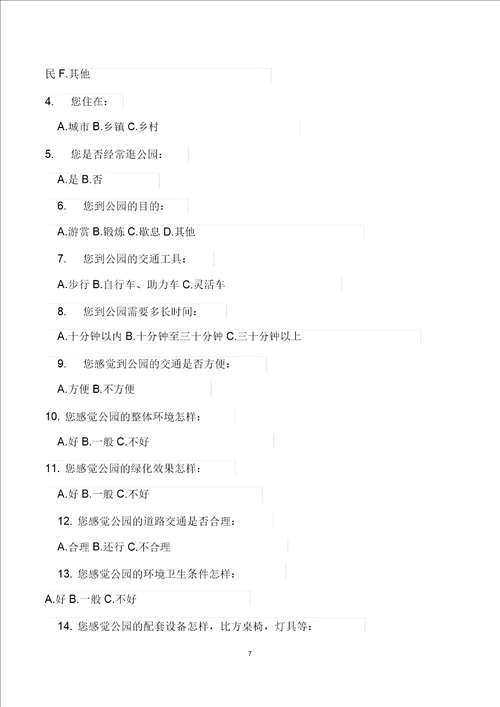 民 F.其他

4. 您住在：

A.城市 B.乡镇 C.乡村

5. 您是否经常逛公园：

A.是 B.否

6. 您到公园的目的：

A.游赏 B.锻炼 C.歇息 D.其他

7. 您到公园的交通工具：

A.步行 B.自行车、助力车 C.灵活车

8. 您到公园需要多长时间：

A.十分钟以内 B.十分钟至三十分钟 C.三十分钟以上

9. 您感觉到公园的交通是否方便：

A.方便 B.不方便

10. 您感觉公园的整体环境怎样：

A.好 B.一般 C.不好

11. 您感觉公园的绿化效果怎样：

A.好 B.一般 C.不好

12. 您感觉公园的道路交通是否合理：

A.合理 B.还行 C.不合理

13. 您感觉公园的环境卫生条件怎样：

A.好 B.一般 C.不好

14. 您感觉公园的配套设备怎样，比方桌椅，灯具等：

7